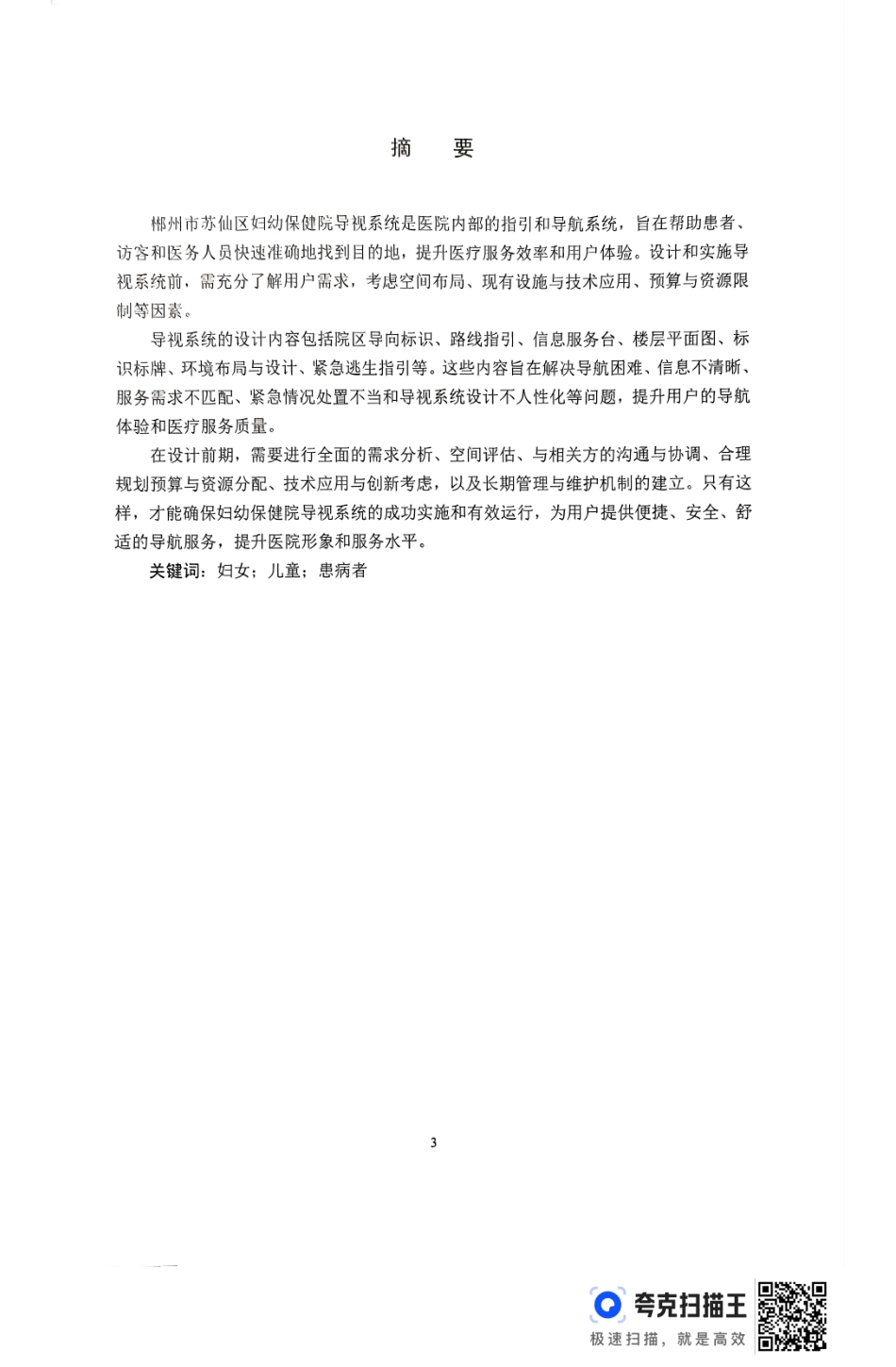 摘　要

郴州市苏仙区妇幼保健院导视系统是医院内部的指引和导航系统，旨在帮助患者、访客和医务人员快速准确地找到目的地，提升医疗服务效率和用户体验。设计和实施导视系统前，需充分了解用户需求，考虑空间布局、现有设施与技术应用、预算与资源限制等因素。

导视系统的设计内容包括院区导向标识、路线指引、信息服务台、楼层平面图、标识标牌、环境布局与设计、紧急逃生指引等。这些内容旨在解决导航困难、信息不清晰、服务需求不匹配、紧急情况处置不当和导视系统设计不人性化等问题，提升用户的导航体验和医疗服务质量。

在设计前期，需要进行全面的需求分析、空间评估、与相关方的沟通与协调、合理规划预算与资源分配、技术应用与创新考虑，以及长期管理与维护机制的建立。只有这样，才能确保妇幼保健院导视系统的成功实施和有效运行，为用户提供便捷、安全、舒适的导航服务，提升医院形象和服务水平。

关键词：妇女；儿童；患病者

3

夸克扫描王
极速扫描，就是高效